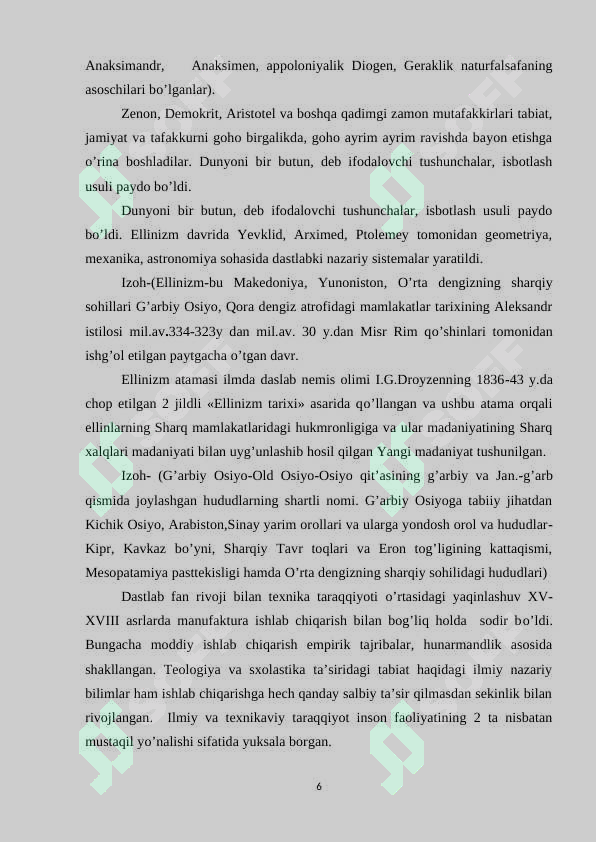 Anaksimandr, Anaksimen, appoloniyalik Diogen, Geraklik naturfalsafaning asoschilari bo'lganlar).

Zenon, Demokrit, Aristotel va boshqa qadimgi zamon mutafakkirlari tabiat, jamiyat va tafakkurni goho birgalikda, goho ayrim ayrim ravishda bayon etishga o'rina boshladilar. Dunyoni bir butun, deb ifodalovchi tushunchalar, isbotlash usuli paydo bo'ldi.

Dunyoni bir butun, deb ifodalovchi tushunchalar, isbotlash usuli paydo bo'ldi. Ellinizm davrida Yevklid, Arximed, Ptolemey tomonidan geometriya, mexanika, astronomiya sohasida dastlabki nazariy sistemalar yaratildi.

Izoh-(Ellinizm-bu Makedoniya, Yunoniston, O'rta dengizning sharqiy sohillari G'arbiy Osiyo, Qora dengiz atrofidagi mamlakatlar tarixining Aleksandr istilosi mil.av.334-323y dan mil.av. 30 y.dan Misr Rim qo'shinlari tomonidan ishg'ol etilgan paytgacha o'tgan davr.

Ellinizm atamasi ilmda daslab nemis olimi I.G.Droyzenning 1836-43 y.da chop etilgan 2 jildli «Ellinizm tarixi» asarida qo'llangan va ushbu atama orqali ellinlarning Sharq mamlakatlaridagi hukmronligiga va ular madaniyatining Sharq xalqlari madaniyati bilan uyg'unlashib hosil qilgan Yangi madaniyat tushunilgan.

Izoh- (G'arbiy Osiyo-Old Osiyo-Osiyo qit'asining g'arbiy va Jan.-g'arb qismida joylashgan hududlarning shartli nomi. G'arbiy Osiyoga tabiiy jihatdan Kichik Osiyo, Arabiston,Sinay yarim orollari va ularga yondosh orol va hududlar-Kipr, Kavkaz bo'yni, Sharqiy Tavr toqlari va Eron tog'ligining kattaqismi, Mesopatamiya pasttekisligi hamda O'rta dengizning sharqiy sohilidagi hududlari)

Dastlab fan rivoji bilan texnika taraqqiyoti o'rtasidagi yaqinlashuv XV-XVIII asrlarda manufaktura ishlab chiqarish bilan bog'liq holda sodir bo'ldi. Bungacha moddiy ishlab chiqarish empirik tajribalar, hunarmandlik asosida shakllangan. Teologiya va sxolastika ta'siridagi tabiat haqidagi ilmiy nazariy bilimlar ham ishlab chiqarishga hech qanday salbiy ta'sir qilmasdan sekinlik bilan rivojlangan. Ilmiy va texnikaviy taraqqiyot inson faoliyatining 2 ta nisbatan mustaqil yo'nalishi sifatida yuksala borgan.

6